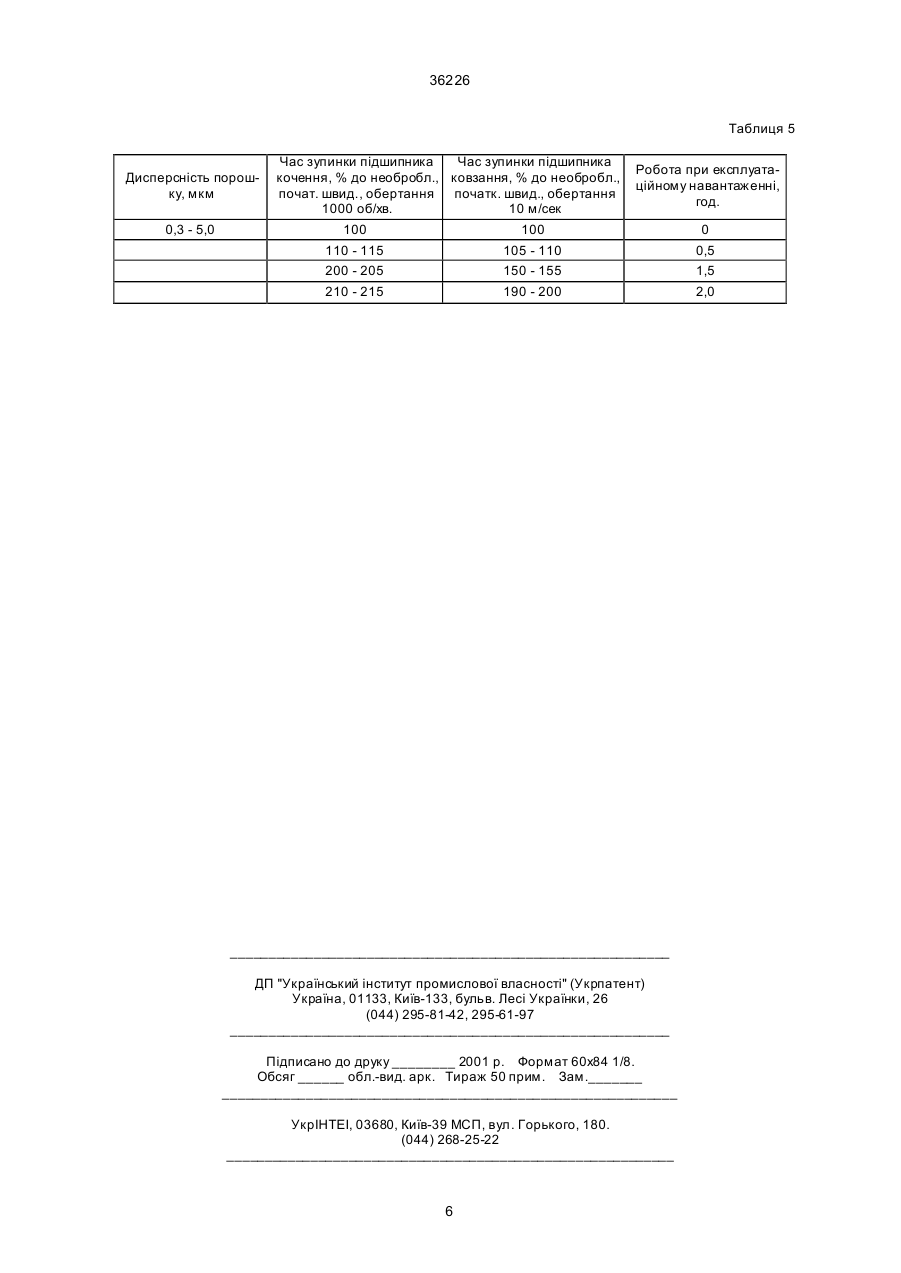 36226

Таблиця 5

| Дисперсність порошку, мкм | Час зупинки підшипника кочення, % до необробл., почат. швид., обертання 1000 об/хв. | Час зупинки підшипника ковзання, % до необробл., початк. швид., обертання 10 м/сек | Робота при експлуатаційному навантаженні, год. |
|---|---|---|---|
| 0,3 - 5,0 | 100 | 100 | 0 |
| | 110 - 115 | 105 - 110 | 0,5 |
| | 200 - 205 | 150 - 155 | 1,5 |
| | 210 - 215 | 190 - 200 | 2,0 |

ДП "Український інститут промислової власності" (Укрпатент)
Україна, 01133, Київ-133, бульв. Лесі Українки, 26
(044) 295-81-42, 295-61-97

Підписано до друку ________ 2001 р. Формат 60х84 1/8.
Обсяг ______ обл.-вид. арк. Тираж 50 прим. Зам._______

УкрІНТЕІ, 03680, Київ-39 МСП, вул. Горького, 180.
(044) 268-25-22

6